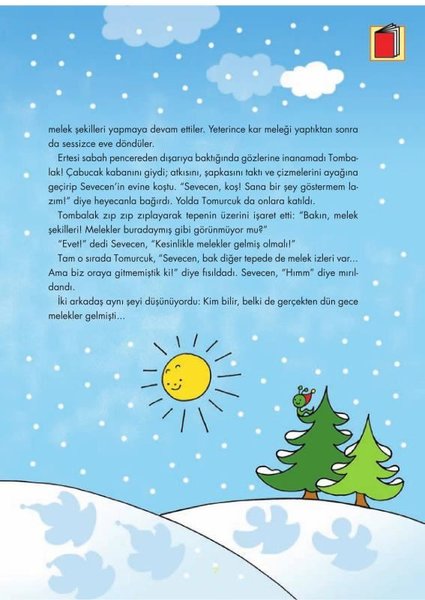 melek şekilleri yapmaya devam ettiler. Yeterince kar meleği yaptıktan sonra da sessizce eve döndüler.

Ertesi sabah pencereden dışarıya baktığında gözlerine inanamadı Tombalak! Çabucak kabanını giydi; atkısını, şapkasını taktı ve çizmelerini ayağına geçirip Sevecen'in evine koştu. "Sevecen, koş! Sana bir şey göstermem lazım!" diye heyecanla bağırdı. Yolda Tomurcuk da onlara katıldı.

Tombalak zıp zıp zıplayarak tepenin üzerini işaret etti: "Bakın, melek şekilleri! Melekler buradaymış gibi görünmüyor mu?"

"Evet!" dedi Sevecen, "Kesinlikle melekler gelmiş olmalı!"

Tam o sırada Tomurcuk, "Sevecen, bak diğer tepede de melek izleri var... Ama biz oraya gitmemiştik ki!" diye fısıldadı. Sevecen, "Hımm" diye mırıldandı.

İki arkadaş aynı şeyi düşünüyordu: Kim bilir, belki de gerçekten dün gece melekler gelmişti...